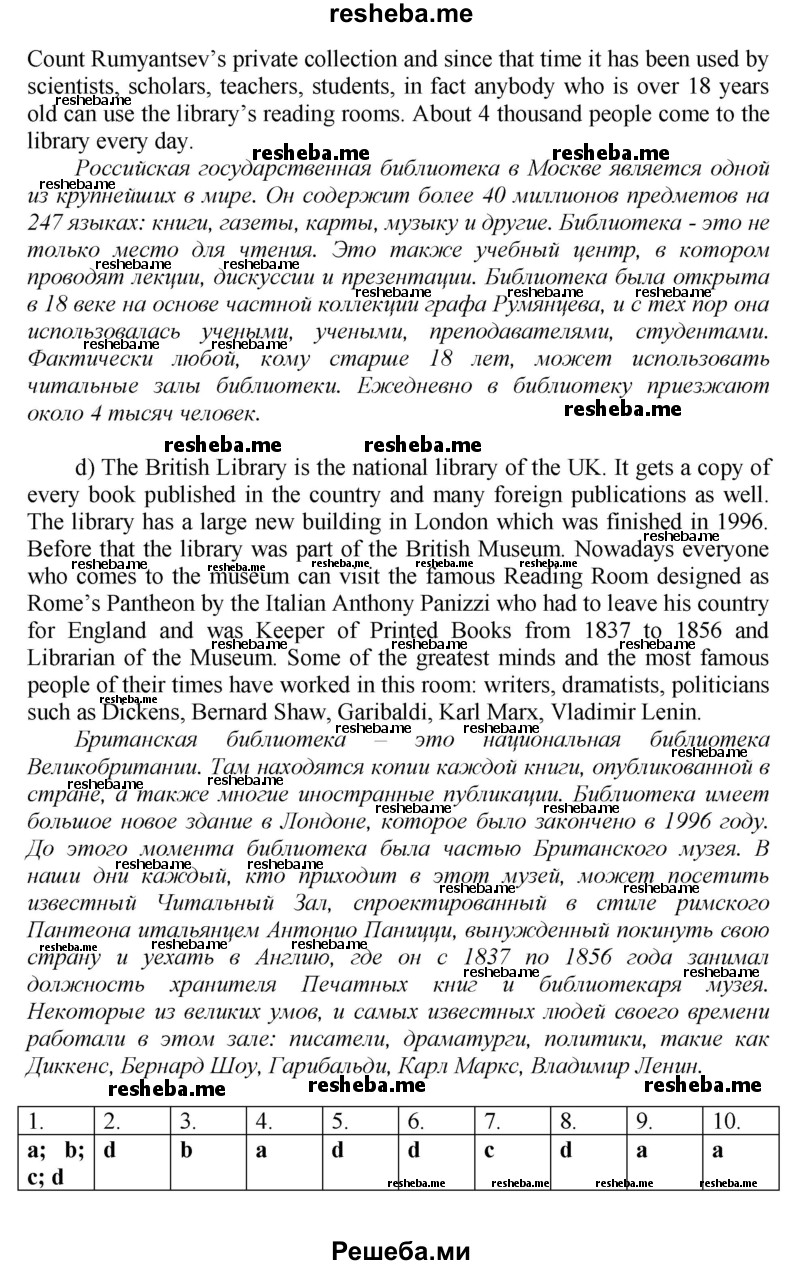 resheba.me

Count Rumyantsev's private collection and since that time it has been used by scientists, scholars, teachers, students, in fact anybody who is over 18 years old can use the library's reading rooms. About 4 thousand people come to the library every day.

Российская государственная библиотека в Москве является одной из крупнейших в мире. Он содержит более 40 миллионов предметов на 247 языках: книги, газеты, карты, музыку и другие. Библиотека - это не только место для чтения. Это также учебный центр, в котором проводят лекции, дискуссии и презентации. Библиотека была открыта в 18 веке на основе частной коллекции графа Румянцева, и с тех пор она использовалась учеными, учеными, преподавателями, студентами. Фактически любой, кому старше 18 лет, может использовать читальные залы библиотеки. Ежедневно в библиотеку приезжают около 4 тысяч человек.

d) The British Library is the national library of the UK. It gets a copy of every book published in the country and many foreign publications as well. The library has a large new building in London which was finished in 1996. Before that the library was part of the British Museum. Nowadays everyone who comes to the museum can visit the famous Reading Room designed as Rome's Pantheon by the Italian Anthony Panizzi who had to leave his country for England and was Keeper of Printed Books from 1837 to 1856 and Librarian of the Museum. Some of the greatest minds and the most famous people of their times have worked in this room: writers, dramatists, politicians such as Dickens, Bernard Shaw, Garibaldi, Karl Marx, Vladimir Lenin.

Британская библиотека – это национальная библиотека Великобритании. Там находятся копии каждой книги, опубликованной в стране, а также многие иностранные публикации. Библиотека имеет большое новое здание в Лондоне, которое было закончено в 1996 году. До этого момента библиотека была частью Британского музея. В наши дни каждый, кто приходит в этот музей, может посетить известный Читальный Зал, спроектированный в стиле римского Пантеона итальянцем Антонио Паницци, вынужденный покинуть свою страну и уехать в Англию, где он с 1837 по 1856 года занимал должность хранителя Печатных книг и библиотекаря музея. Некоторые из великих умов, и самых известных людей своего времени работали в этом зале: писатели, драматурги, политики, такие как Диккенс, Бернард Шоу, Гарибальди, Карл Маркс, Владимир Ленин.

| 1. | 2. | 3. | 4. | 5. | 6. | 7. | 8. | 9. | 10. |
|---|---|---|---|---|---|---|---|---|---|
| a; b; c; d | d | b | a | d | d | c | d | a | a |

Решеба.ми